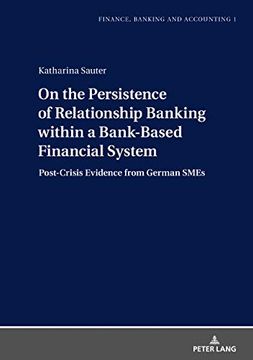 FINANCE, BANKING AND ACCOUNTING 1

Katharina Sauter

On the Persistence of Relationship Banking within a Bank-Based Financial System

Post-Crisis Evidence from German SMEs

PETER LANG